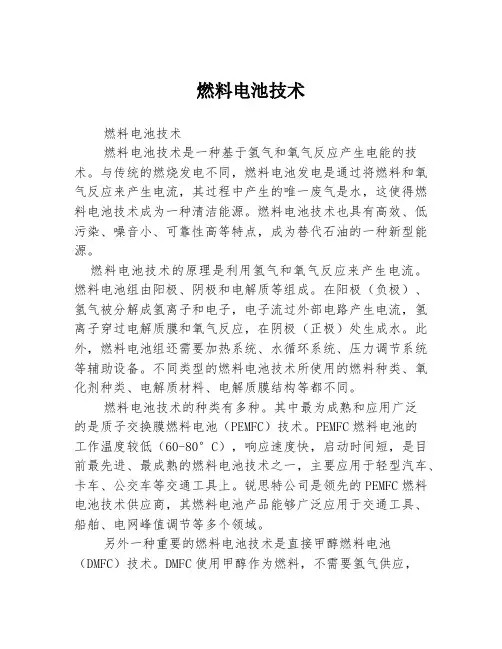 燃料电池技术

燃料电池技术

燃料电池技术是一种基于氢气和氧气反应产生电能的技术。与传统的燃烧发电不同，燃料电池发电是通过将燃料和氧气反应来产生电流，其过程中产生的唯一废气是水，这使得燃料电池技术成为一种清洁能源。燃料电池技术也具有高效、低污染、噪音小、可靠性高等特点，成为替代石油的一种新型能源。

燃料电池技术的原理是利用氢气和氧气反应来产生电流。燃料电池组由阳极、阴极和电解质等组成。在阳极（负极）、氢气被分解成氢离子和电子，电子流过外部电路产生电流，氢离子穿过电解质膜和氧气反应，在阴极（正极）处生成水。此外，燃料电池组还需要加热系统、水循环系统、压力调节系统等辅助设备。不同类型的燃料电池技术所使用的燃料种类、氧化剂种类、电解质材料、电解质膜结构等都不同。

燃料电池技术的种类有多种。其中最为成熟和应用广泛的是质子交换膜燃料电池（PEMFC）技术。PEMFC燃料电池的工作温度较低（60-80°C），响应速度快，启动时间短，是目前最先进、最成熟的燃料电池技术之一，主要应用于轻型汽车、卡车、公交车等交通工具上。锐思特公司是领先的PEMFC燃料电池技术供应商，其燃料电池产品能够广泛应用于交通工具、船舶、电网峰值调节等多个领域。

另外一种重要的燃料电池技术是直接甲醇燃料电池（DMFC）技术。DMFC使用甲醇作为燃料，不需要氢气供应，